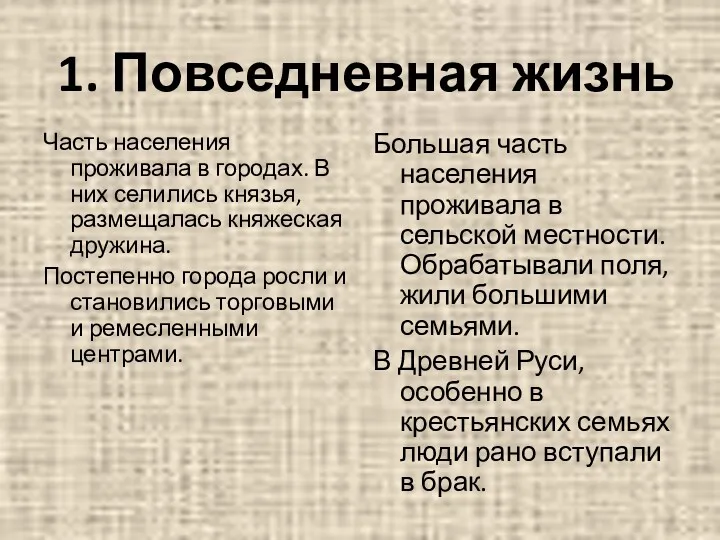 1. Повседневная жизнь

Часть населения проживала в городах. В них селились князья, размещалась княжеская дружина.

Постепенно города росли и становились торговыми и ремесленными центрами.

Большая часть населения проживала в сельской местности. Обрабатывали поля, жили большими семьями.

В Древней Руси, особенно в крестьянских семьях люди рано вступали в брак.